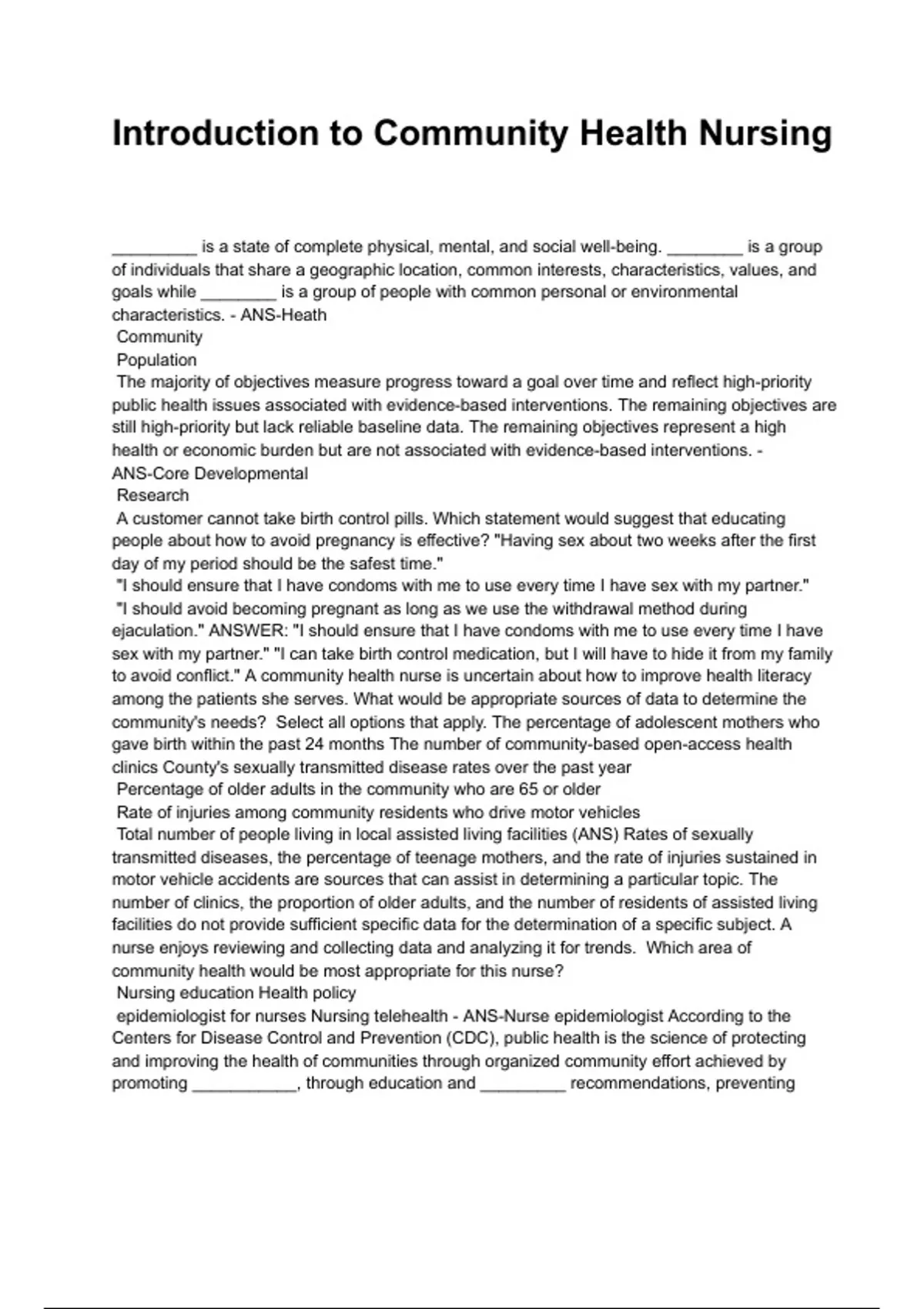 Introduction to Community Health Nursing

_________ is a state of complete physical, mental, and social well-being. ________ is a group of individuals that share a geographic location, common interests, characteristics, values, and goals while ________ is a group of people with common personal or environmental characteristics. - ANS-Heath
Community
Population
The majority of objectives measure progress toward a goal over time and reflect high-priority public health issues associated with evidence-based interventions. The remaining objectives are still high-priority but lack reliable baseline data. The remaining objectives represent a high health or economic burden but are not associated with evidence-based interventions. - ANS-Core Developmental
Research
A customer cannot take birth control pills. Which statement would suggest that educating people about how to avoid pregnancy is effective? "Having sex about two weeks after the first day of my period should be the safest time."
"I should ensure that I have condoms with me to use every time I have sex with my partner."
"I should avoid becoming pregnant as long as we use the withdrawal method during ejaculation." ANSWER: "I should ensure that I have condoms with me to use every time I have sex with my partner." "I can take birth control medication, but I will have to hide it from my family to avoid conflict." A community health nurse is uncertain about how to improve health literacy among the patients she serves. What would be appropriate sources of data to determine the community's needs? Select all options that apply. The percentage of adolescent mothers who gave birth within the past 24 months The number of community-based open-access health clinics County's sexually transmitted disease rates over the past year
Percentage of older adults in the community who are 65 or older
Rate of injuries among community residents who drive motor vehicles
Total number of people living in local assisted living facilities (ANS) Rates of sexually transmitted diseases, the percentage of teenage mothers, and the rate of injuries sustained in motor vehicle accidents are sources that can assist in determining a particular topic. The number of clinics, the proportion of older adults, and the number of residents of assisted living facilities do not provide sufficient specific data for the determination of a specific subject. A nurse enjoys reviewing and collecting data and analyzing it for trends. Which area of community health would be most appropriate for this nurse?
Nursing education Health policy
epidemiologist for nurses Nursing telehealth - ANS-Nurse epidemiologist According to the Centers for Disease Control and Prevention (CDC), public health is the science of protecting and improving the health of communities through organized community effort achieved by promoting ___________, through education and _________ recommendations, preventing